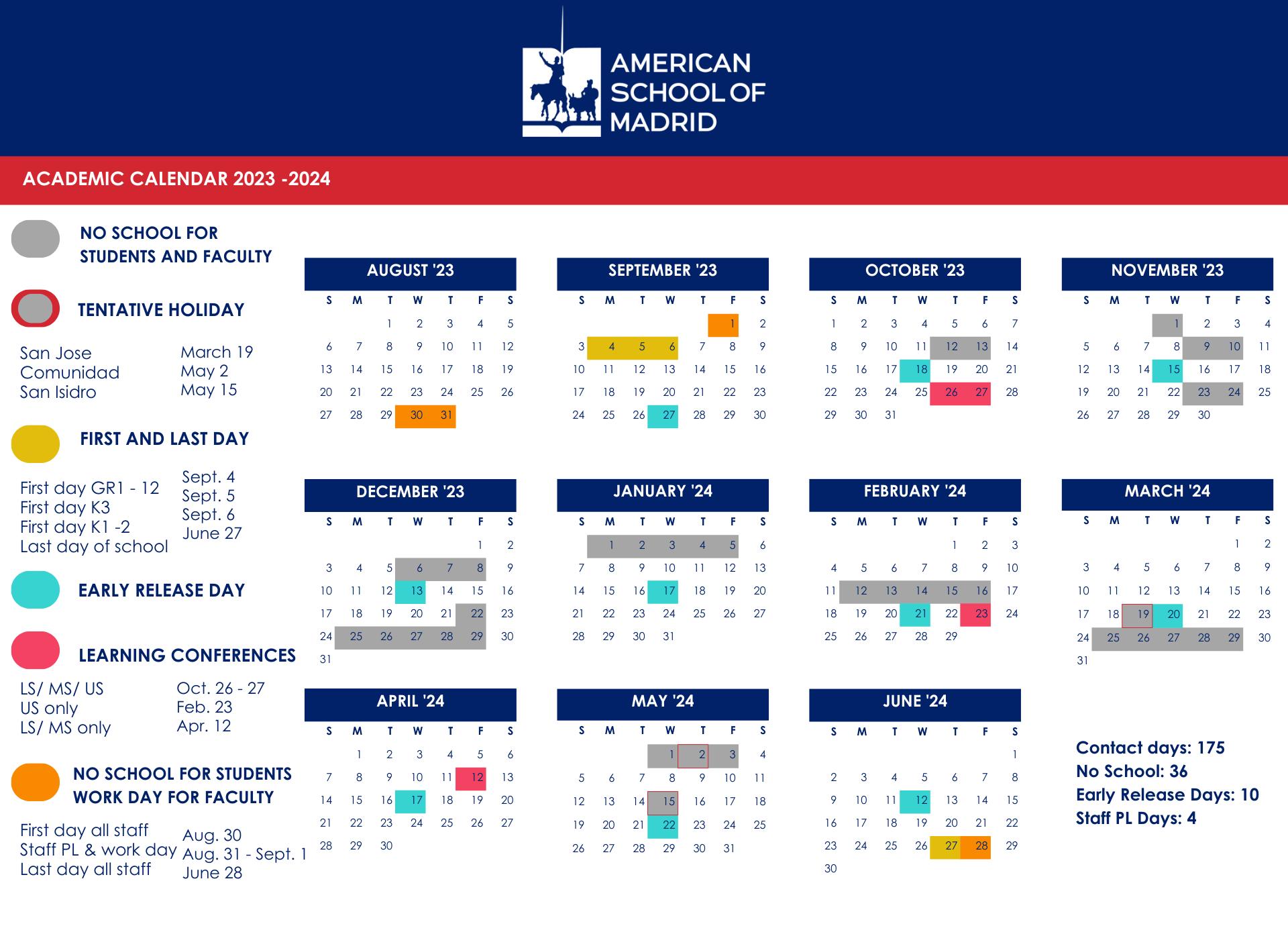 AMERICAN SCHOOL OF MADRID

ACADEMIC CALENDAR 2023 -2024

NO SCHOOL FOR STUDENTS AND FACULTY

TENTATIVE HOLIDAY

San Jose March 19
Comunidad May 2
San Isidro May 15

FIRST AND LAST DAY

First day GR1 - 12 Sept. 4
First day K3 Sept. 5
First day K1 -2 Sept. 6
Last day of school June 27

EARLY RELEASE DAY

LEARNING CONFERENCES

LS/ MS/ US Oct. 26 - 27
US only Feb. 23
LS/ MS only Apr. 12

NO SCHOOL FOR STUDENTS WORK DAY FOR FACULTY

First day all staff Aug. 30
Staff PL & work day Aug. 31 - Sept. 1
Last day all staff June 28

AUGUST '23

| S | M | T | W | T | F | S |
|---|---|---|---|---|---|---|
| | | 1 | 2 | 3 | 4 | 5 |
| 6 | 7 | 8 | 9 | 10 | 11 | 12 |
| 13 | 14 | 15 | 16 | 17 | 18 | 19 |
| 20 | 21 | 22 | 23 | 24 | 25 | 26 |
| 27 | 28 | 29 | 30 | 31 | | |

SEPTEMBER '23

| S | M | T | W | T | F | S |
|---|---|---|---|---|---|---|
| | | | | | 1 | 2 |
| 3 | 4 | 5 | 6 | 7 | 8 | 9 |
| 10 | 11 | 12 | 13 | 14 | 15 | 16 |
| 17 | 18 | 19 | 20 | 21 | 22 | 23 |
| 24 | 25 | 26 | 27 | 28 | 29 | 30 |

OCTOBER '23

| S | M | T | W | T | F | S |
|---|---|---|---|---|---|---|
| 1 | 2 | 3 | 4 | 5 | 6 | 7 |
| 8 | 9 | 10 | 11 | 12 | 13 | 14 |
| 15 | 16 | 17 | 18 | 19 | 20 | 21 |
| 22 | 23 | 24 | 25 | 26 | 27 | 28 |
| 29 | 30 | 31 | | | | |

NOVEMBER '23

| S | M | T | W | T | F | S |
|---|---|---|---|---|---|---|
| | | | 1 | 2 | 3 | 4 |
| 5 | 6 | 7 | 8 | 9 | 10 | 11 |
| 12 | 13 | 14 | 15 | 16 | 17 | 18 |
| 19 | 20 | 21 | 22 | 23 | 24 | 25 |
| 26 | 27 | 28 | 29 | 30 | | |

DECEMBER '23

| S | M | T | W | T | F | S |
|---|---|---|---|---|---|---|
| | | | | | 1 | 2 |
| 3 | 4 | 5 | 6 | 7 | 8 | 9 |
| 10 | 11 | 12 | 13 | 14 | 15 | 16 |
| 17 | 18 | 19 | 20 | 21 | 22 | 23 |
| 24 | 25 | 26 | 27 | 28 | 29 | 30 |
| 31 | | | | | | |

JANUARY '24

| S | M | T | W | T | F | S |
|---|---|---|---|---|---|---|
| | 1 | 2 | 3 | 4 | 5 | 6 |
| 7 | 8 | 9 | 10 | 11 | 12 | 13 |
| 14 | 15 | 16 | 17 | 18 | 19 | 20 |
| 21 | 22 | 23 | 24 | 25 | 26 | 27 |
| 28 | 29 | 30 | 31 | | | |

FEBRUARY '24

| S | M | T | W | T | F | S |
|---|---|---|---|---|---|---|
| | | | | 1 | 2 | 3 |
| 4 | 5 | 6 | 7 | 8 | 9 | 10 |
| 11 | 12 | 13 | 14 | 15 | 16 | 17 |
| 18 | 19 | 20 | 21 | 22 | 23 | 24 |
| 25 | 26 | 27 | 28 | 29 | | |

MARCH '24

| S | M | T | W | T | F | S |
|---|---|---|---|---|---|---|
| | | | | | 1 | 2 |
| 3 | 4 | 5 | 6 | 7 | 8 | 9 |
| 10 | 11 | 12 | 13 | 14 | 15 | 16 |
| 17 | 18 | 19 | 20 | 21 | 22 | 23 |
| 24 | 25 | 26 | 27 | 28 | 29 | 30 |
| 31 | | | | | | |

APRIL '24

| S | M | T | W | T | F | S |
|---|---|---|---|---|---|---|
| | 1 | 2 | 3 | 4 | 5 | 6 |
| 7 | 8 | 9 | 10 | 11 | 12 | 13 |
| 14 | 15 | 16 | 17 | 18 | 19 | 20 |
| 21 | 22 | 23 | 24 | 25 | 26 | 27 |
| 28 | 29 | 30 | | | | |

MAY '24

| S | M | T | W | T | F | S |
|---|---|---|---|---|---|---|
| | | | 1 | 2 | 3 | 4 |
| 5 | 6 | 7 | 8 | 9 | 10 | 11 |
| 12 | 13 | 14 | 15 | 16 | 17 | 18 |
| 19 | 20 | 21 | 22 | 23 | 24 | 25 |
| 26 | 27 | 28 | 29 | 30 | 31 | |

JUNE '24

| S | M | T | W | T | F | S |
|---|---|---|---|---|---|---|
| | | | | | | 1 |
| 2 | 3 | 4 | 5 | 6 | 7 | 8 |
| 9 | 10 | 11 | 12 | 13 | 14 | 15 |
| 16 | 17 | 18 | 19 | 20 | 21 | 22 |
| 23 | 24 | 25 | 26 | 27 | 28 | 29 |
| 30 | | | | | | |

Contact days: 175
No School: 36
Early Release Days: 10
Staff PL Days: 4